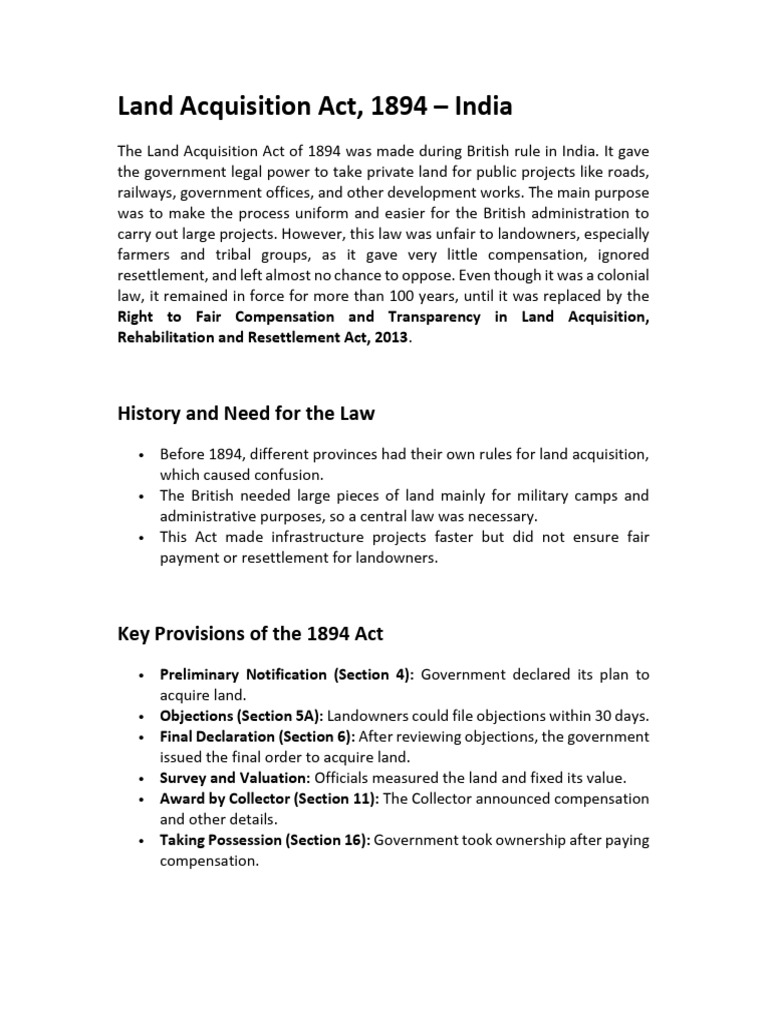 Land Acquisition Act, 1894 – India

The Land Acquisition Act of 1894 was made during British rule in India. It gave the government legal power to take private land for public projects like roads, railways, government offices, and other development works. The main purpose was to make the process uniform and easier for the British administration to carry out large projects. However, this law was unfair to landowners, especially farmers and tribal groups, as it gave very little compensation, ignored resettlement, and left almost no chance to oppose. Even though it was a colonial law, it remained in force for more than 100 years, until it was replaced by the Right to Fair Compensation and Transparency in Land Acquisition, Rehabilitation and Resettlement Act, 2013.

History and Need for the Law

• Before 1894, different provinces had their own rules for land acquisition, which caused confusion.
• The British needed large pieces of land mainly for military camps and administrative purposes, so a central law was necessary.
• This Act made infrastructure projects faster but did not ensure fair payment or resettlement for landowners.

Key Provisions of the 1894 Act

• Preliminary Notification (Section 4): Government declared its plan to acquire land.
• Objections (Section 5A): Landowners could file objections within 30 days.
• Final Declaration (Section 6): After reviewing objections, the government issued the final order to acquire land.
• Survey and Valuation: Officials measured the land and fixed its value.
• Award by Collector (Section 11): The Collector announced compensation and other details.
• Taking Possession (Section 16): Government took ownership after paying compensation.